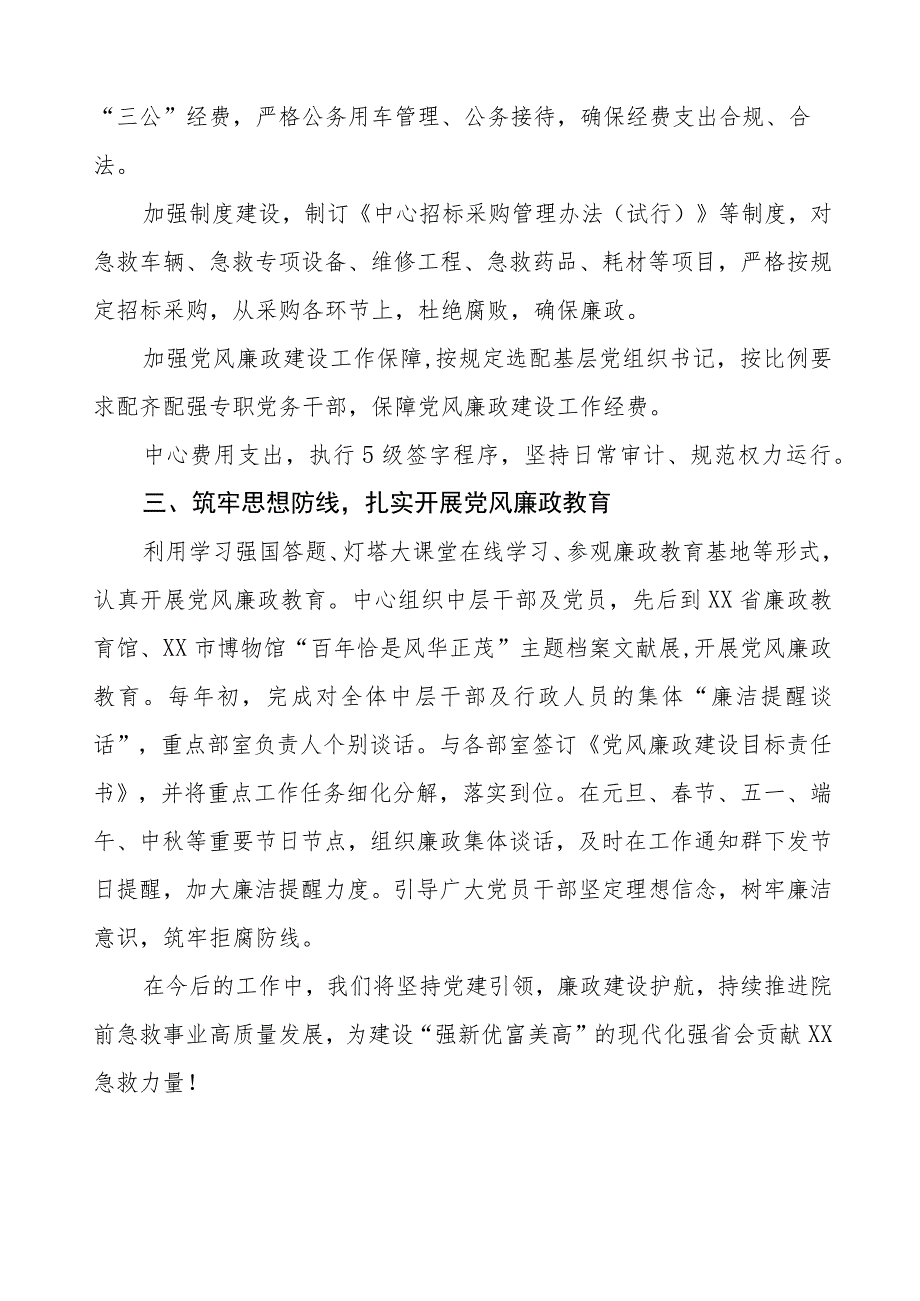 “三公”经费，严格公务用车管理、公务接待，确保经费支出合规、合法。

加强制度建设，制订《中心招标采购管理办法（试行）》等制度，对急救车辆、急救专项设备、维修工程、急救药品、耗材等项目，严格按规定招标采购，从采购各环节上，杜绝腐败，确保廉政。

加强党风廉政建设工作保障,按规定选配基层党组织书记，按比例要求配齐配强专职党务干部，保障党风廉政建设工作经费。

中心费用支出，执行5级签字程序，坚持日常审计、规范权力运行。

三、筑牢思想防线，扎实开展党风廉政教育

利用学习强国答题、灯塔大课堂在线学习、参观廉政教育基地等形式，认真开展党风廉政教育。中心组织中层干部及党员，先后到XX省廉政教育馆、XX市博物馆“百年恰是风华正茂”主题档案文献展,开展党风廉政教育。每年初，完成对全体中层干部及行政人员的集体“廉洁提醒谈话”，重点部室负责人个别谈话。与各部室签订《党风廉政建设目标责任书》，并将重点工作任务细化分解，落实到位。在元旦、春节、五一、端午、中秋等重要节日节点，组织廉政集体谈话，及时在工作通知群下发节日提醒，加大廉洁提醒力度。引导广大党员干部坚定理想信念，树牢廉洁意识，筑牢拒腐防线。

在今后的工作中，我们将坚持党建引领，廉政建设护航，持续推进院前急救事业高质量发展，为建设“强新优富美高”的现代化强省会贡献XX急救力量！